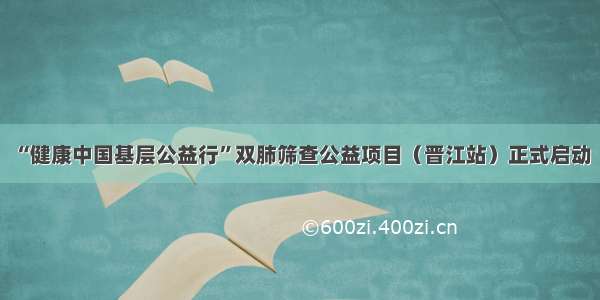 “健康中国基层公益行”双肺筛查公益项目（晋江站）正式启动

©600zi.400zi.cn